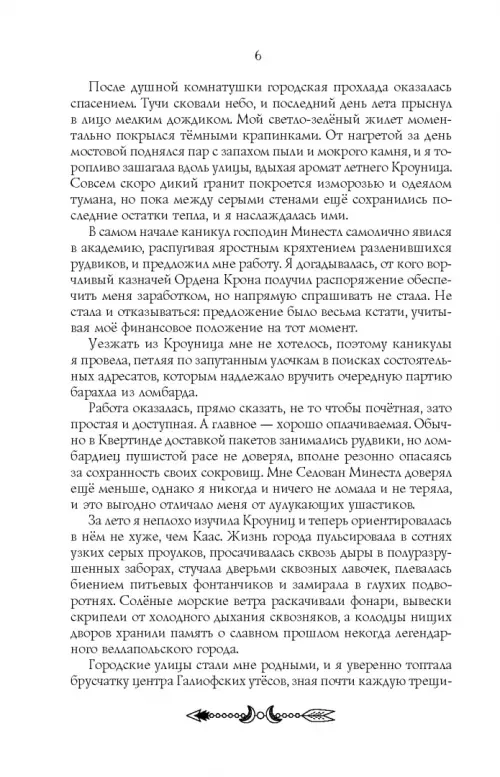 6

После душной комнатушки городская прохлада оказалась спасением. Тучи сковали небо, и последний день лета прыснул в лицо мелким дождиком. Мой светло-зелёный жилет моментально покрылся тёмными крапинками. От нагретой за день мостовой поднялся пар с запахом пыли и мокрого камня, и я торопливо зашагала вдоль улицы, вдыхая аромат летнего Кроуница. Совсем скоро дикий гранит покроется изморозью и одеялом тумана, но пока между серыми стенами ещё сохранились последние остатки тепла, и я наслаждалась ими.

В самом начале каникул господин Минестл самолично явился в академию, распугивая яростным кряхтением разленившихся рудвиков, и предложил мне работу. Я догадывалась, от кого ворчливый казначей Ордена Крона получил распоряжение обеспечить меня заработком, но напрямую спрашивать не стала. Не стала и отказываться: предложение было весьма кстати, учитывая моё финансовое положение на тот момент.

Уезжать из Кроуница мне не хотелось, поэтому каникулы я провела, петляя по запутанным улочкам в поисках состоятельных адресатов, которым надлежало вручить очередную партию барахла из ломбарда.

Работа оказалась, прямо сказать, не то чтобы почётная, зато простая и доступная. А главное — хорошо оплачиваемая. Обычно в Квертинде доставкой пакетов занимались рудвики, но ломбардиец пушистой расе не доверял, вполне резонно опасаясь за сохранность своих сокровищ. Мне Селован Минестл доверял ещё меньше, однако я никогда и ничего не ломала и не теряла, и это выгодно отличало меня от лулукающих ушастиков.

За лето я неплохо изучила Кроуниц и теперь ориентировалась в нём не хуже, чем Каас. Жизнь города пульсировала в сотнях узких серых проулков, просачивалась сквозь дыры в полуразрушенных заборах, стучала дверьми сквозных лавочек, плевалась биением питьевых фонтанчиков и замирала в глухих подворотнях. Солёные морские ветра раскачивали фонари, вывески скрипели от холодного дыхания сквозняков, а колодцы нищих дворов хранили память о славном прошлом некогда легендарного веллапольского города.

Городские улицы стали мне родными, и я уверенно топтала брусчатку центра Галиофских утёсов, зная почти каждую трещи-